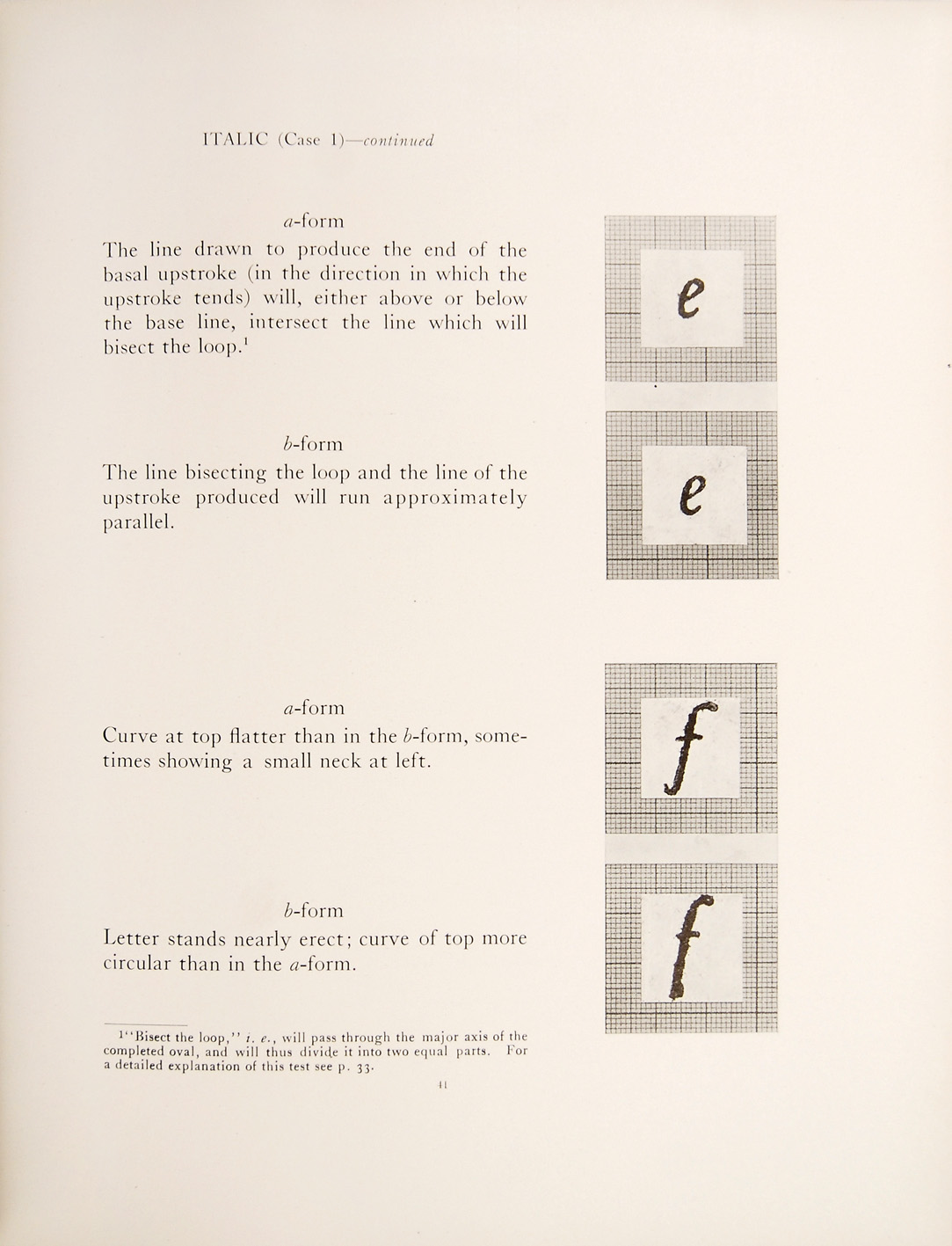 ITALIC (Case 1)—continued

a-form
The line drawn to produce the end of the basal upstroke (in the direction in which the upstroke tends) will, either above or below the base line, intersect the line which will bisect the loop.$^1$

e

b-form
The line bisecting the loop and the line of the upstroke produced will run approximately parallel.

e

a-form
Curve at top flatter than in the b-form, sometimes showing a small neck at left.

f

b-form
Letter stands nearly erect; curve of top more circular than in the a-form.

f

$^1$"Bisect the loop," i. e., will pass through the major axis of the completed oval, and will thus divide it into two equal parts. For a detailed explanation of this test see p. 33.

41